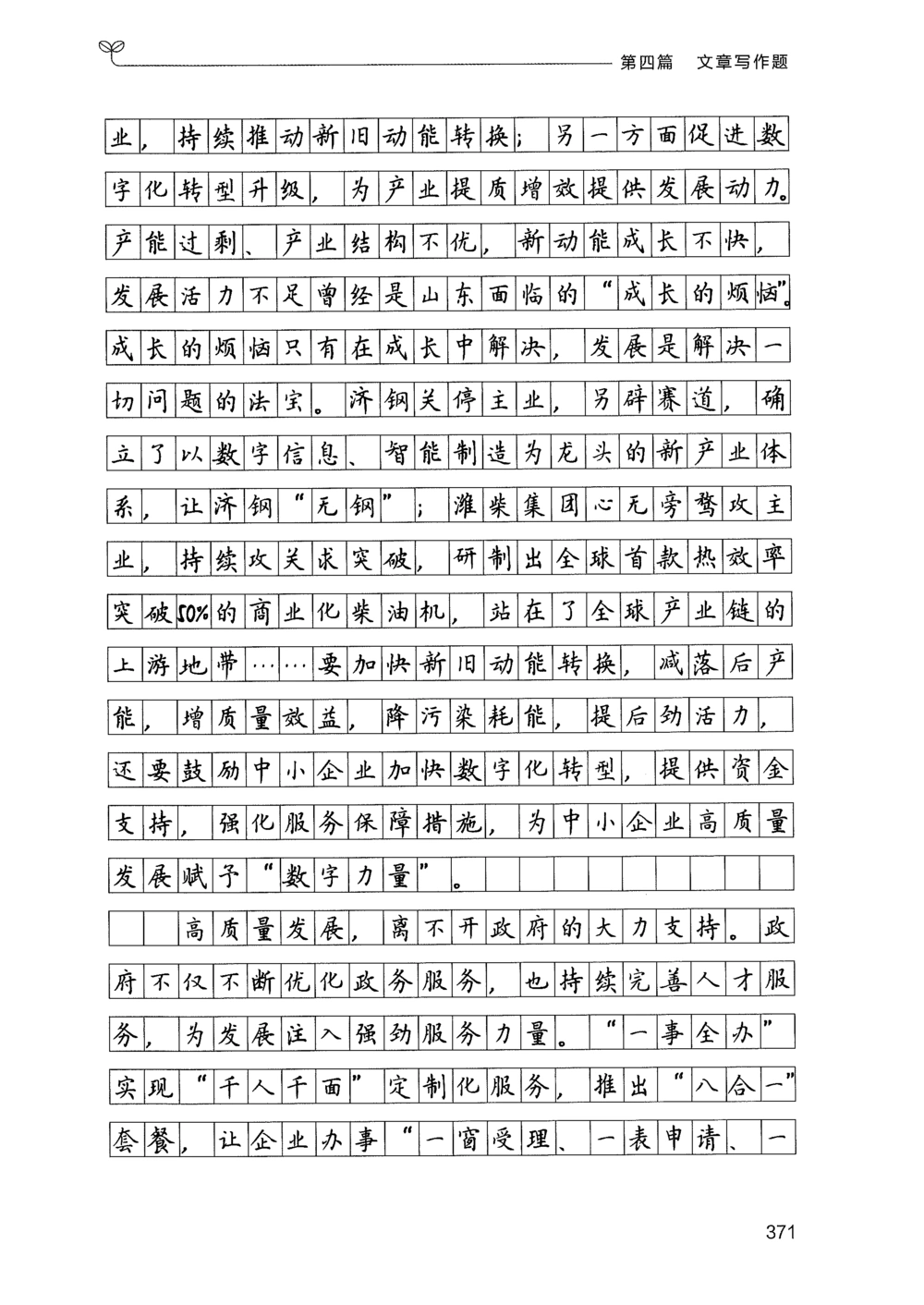 第四篇 文章写作题

业，持续推动新旧动能转换；另一方面促进数字化转型升级，为产业提质增效提供发展动力。产能过剩、产业结构不优，新动能成长不快，发展活力不足曾经是山东面临的“成长的烦恼”。成长的烦恼只有在成长中解决，发展是解决一切问题的法宝。济钢关停主业，另辟赛道，确立了以数字信息、智能制造为龙头的新产业体系，让济钢“无钢”；潍柴集团心无旁骛攻主业，持续攻关求突破，研制出全球首款热效率突破50%的商业化柴油机，站在了全球产业链的上游地带……要加快新旧动能转换，减落后产能，增质量效益，降污染耗能，提后劲活力，还要鼓励中小企业加快数字化转型，提供资金支持，强化服务保障措施，为中小企业高质量发展赋予“数字力量”。

高质量发展，离不开政府的大力支持。政府不仅不断优化政务服务，也持续完善人才服务，为发展注入强劲服务力量。“一事全办”实现“千人千面”定制化服务，推出“八合一”套餐，让企业办事“一窗受理、一表申请、一

371